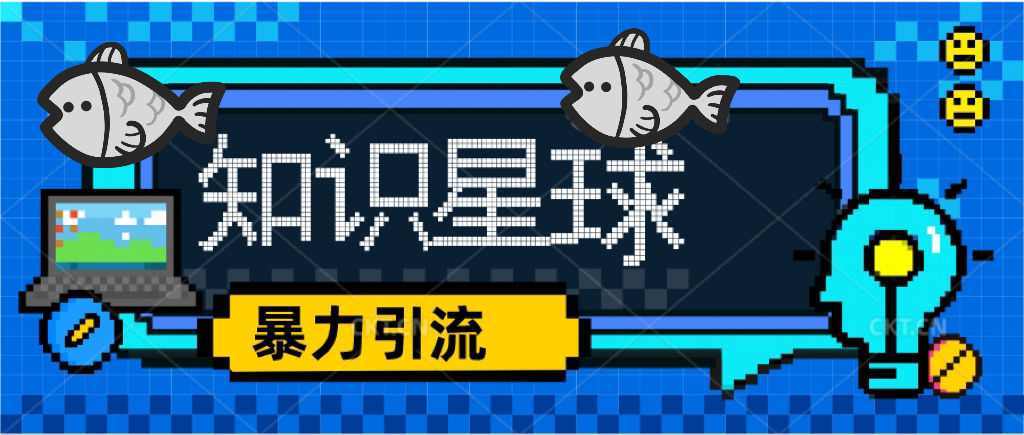 知识星球

暴力引流